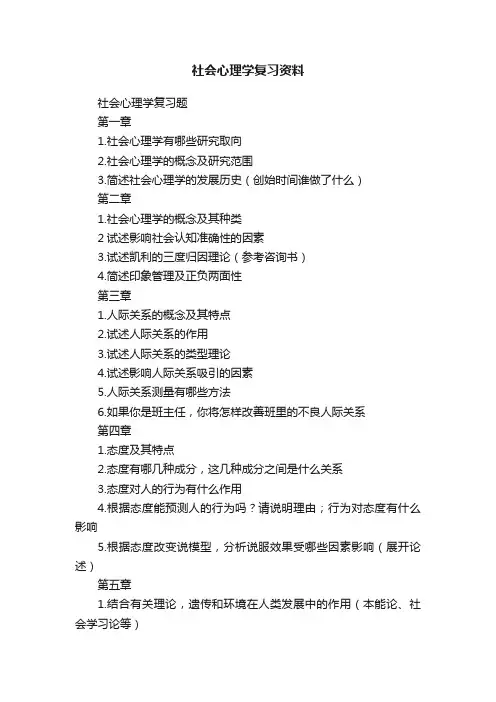 社会心理学复习资料

社会心理学复习题

第一章

1.社会心理学有哪些研究取向

2.社会心理学的概念及研究范围

3.简述社会心理学的发展历史（创始时间谁做了什么）

第二章

1.社会心理学的概念及其种类

2 试述影响社会认知准确性的因素

3.试述凯利的三度归因理论（参考咨询书）

4.简述印象管理及正负两面性

第三章

1.人际关系的概念及其特点

2.试述人际关系的作用

3.试述人际关系的类型理论

4.试述影响人际关系吸引的因素

5.人际关系测量有哪些方法

6.如果你是班主任，你将怎样改善班里的不良人际关系

第四章

1.态度及其特点

2.态度有哪几种成分，这几种成分之间是什么关系

3.态度对人的行为有什么作用

4.根据态度能预测人的行为吗？请说明理由；行为对态度有什么影响

5.根据态度改变说模型，分析说服效果受哪些因素影响（展开论述）

第五章

1.结合有关理论，遗传和环境在人类发展中的作用（本能论、社会学习论等）